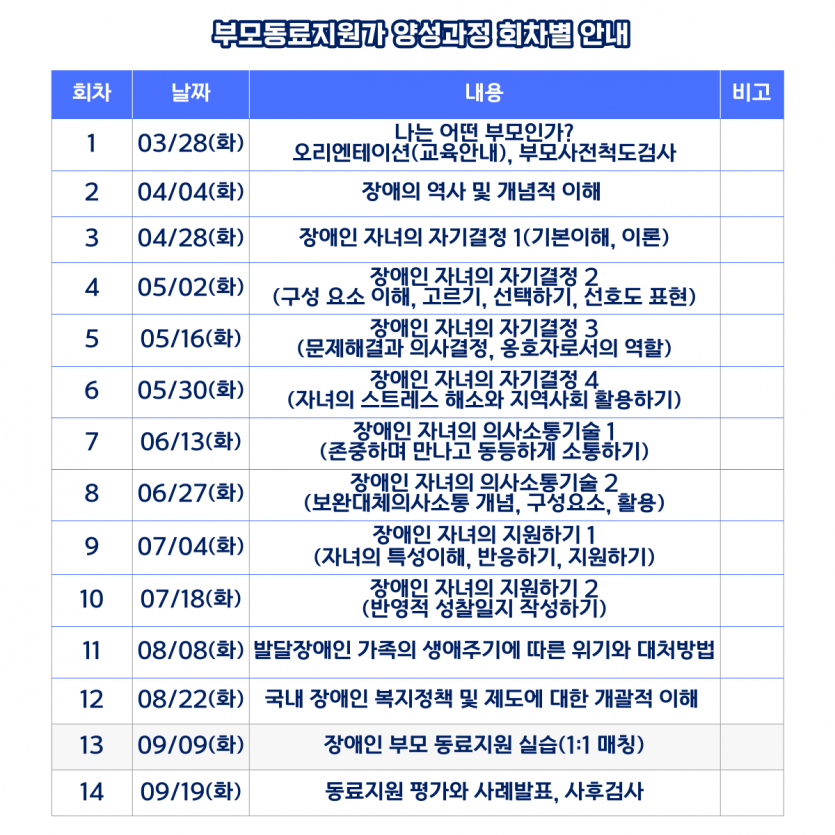 부모동료지원가 양성과정 회차별 안내

| 회차 | 날짜 | 내용 | 비고 |
|---|---|---|---|
| 1 | 03/28(화) | 나는 어떤 부모인가? 오리엔테이션(교육안내), 부모사전척도검사 | |
| 2 | 04/04(화) | 장애의 역사 및 개념적 이해 | |
| 3 | 04/28(화) | 장애인 자녀의 자기결정 1(기본이해, 이론) | |
| 4 | 05/02(화) | 장애인 자녀의 자기결정 2 (구성 요소 이해, 고르기, 선택하기, 선호도 표현) | |
| 5 | 05/16(화) | 장애인 자녀의 자기결정 3 (문제해결과 의사결정, 옹호자로서의 역할) | |
| 6 | 05/30(화) | 장애인 자녀의 자기결정 4 (자녀의 스트레스 해소와 지역사회 활용하기) | |
| 7 | 06/13(화) | 장애인 자녀의 의사소통기술 1 (존중하며 만나고 동등하게 소통하기) | |
| 8 | 06/27(화) | 장애인 자녀의 의사소통기술 2 (보완대체의사소통 개념, 구성요소, 활용) | |
| 9 | 07/04(화) | 장애인 자녀의 지원하기 1 (자녀의 특성이해, 반응하기, 지원하기) | |
| 10 | 07/18(화) | 장애인 자녀의 지원하기 2 (반영적 성찰일지 작성하기) | |
| 11 | 08/08(화) | 발달장애인 가족의 생애주기에 따른 위기와 대처방법 | |
| 12 | 08/22(화) | 국내 장애인 복지정책 및 제도에 대한 개괄적 이해 | |
| 13 | 09/09(화) | 장애인 부모 동료지원 실습(1:1 매칭) | |
| 14 | 09/19(화) | 동료지원 평가와 사례발표, 사후검사 | |